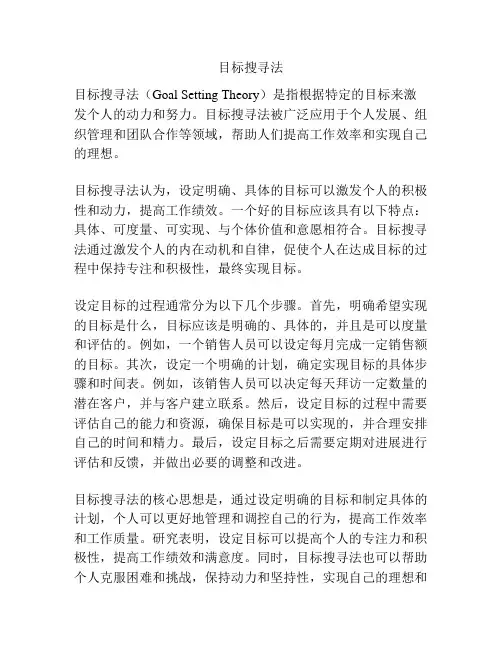 目标搜寻法

目标搜寻法（Goal Setting Theory）是指根据特定的目标来激发个人的动力和努力。目标搜寻法被广泛应用于个人发展、组织管理和团队合作等领域，帮助人们提高工作效率和实现自己的理想。

目标搜寻法认为，设定明确、具体的目标可以激发个人的积极性和动力，提高工作绩效。一个好的目标应该具有以下特点：具体、可度量、可实现、与个体价值和意愿相符合。目标搜寻法通过激发个人的内在动机和自律，促使个人在达成目标的过程中保持专注和积极性，最终实现目标。

设定目标的过程通常分为以下几个步骤。首先，明确希望实现的目标是什么，目标应该是明确的、具体的，并且是可以度量和评估的。例如，一个销售人员可以设定每月完成一定销售额的目标。其次，设定一个明确的计划，确定实现目标的具体步骤和时间表。例如，该销售人员可以决定每天拜访一定数量的潜在客户，并与客户建立联系。然后，设定目标的过程中需要评估自己的能力和资源，确保目标是可以实现的，并合理安排自己的时间和精力。最后，设定目标之后需要定期对进展进行评估和反馈，并做出必要的调整和改进。

目标搜寻法的核心思想是，通过设定明确的目标和制定具体的计划，个人可以更好地管理和调控自己的行为，提高工作效率和工作质量。研究表明，设定目标可以提高个人的专注力和积极性，提高工作绩效和满意度。同时，目标搜寻法也可以帮助个人克服困难和挑战，保持动力和坚持性，实现自己的理想和